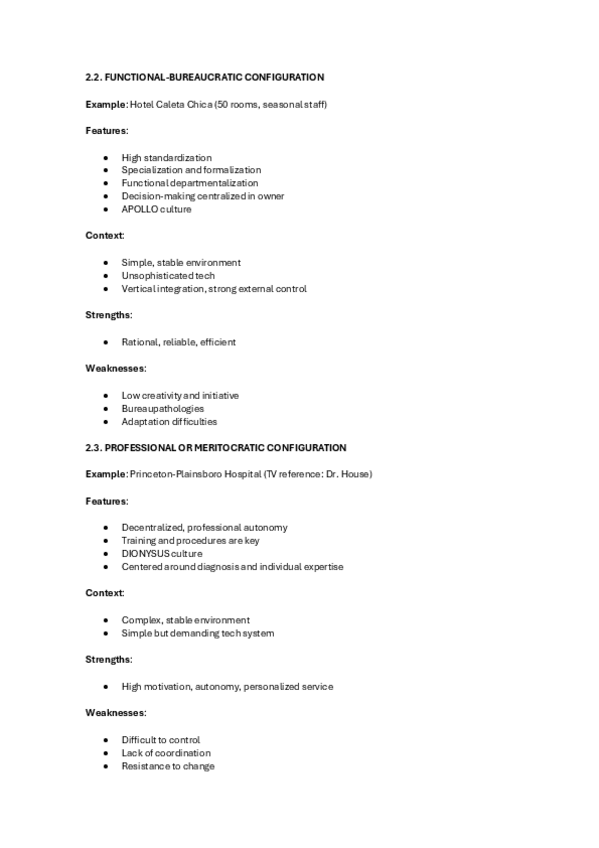 2.2. FUNCTIONAL-BUREAUCRATIC CONFIGURATION

Example: Hotel Caleta Chica (50 rooms, seasonal staff)

Features:

- High standardization
- Specialization and formalization
- Functional departmentalization
- Decision-making centralized in owner
- APOLLO culture

Context:

- Simple, stable environment
- Unsophisticated tech
- Vertical integration, strong external control

Strengths:

- Rational, reliable, efficient

Weaknesses:

- Low creativity and initiative
- Bureaupathologies
- Adaptation difficulties

2.3. PROFESSIONAL OR MERITOCRATIC CONFIGURATION

Example: Princeton-Plainsboro Hospital (TV reference: Dr. House)

Features:

- Decentralized, professional autonomy
- Training and procedures are key
- DIONYSUS culture
- Centered around diagnosis and individual expertise

Context:

- Complex, stable environment
- Simple but demanding tech system

Strengths:

- High motivation, autonomy, personalized service

Weaknesses:

- Difficult to control
- Lack of coordination
- Resistance to change